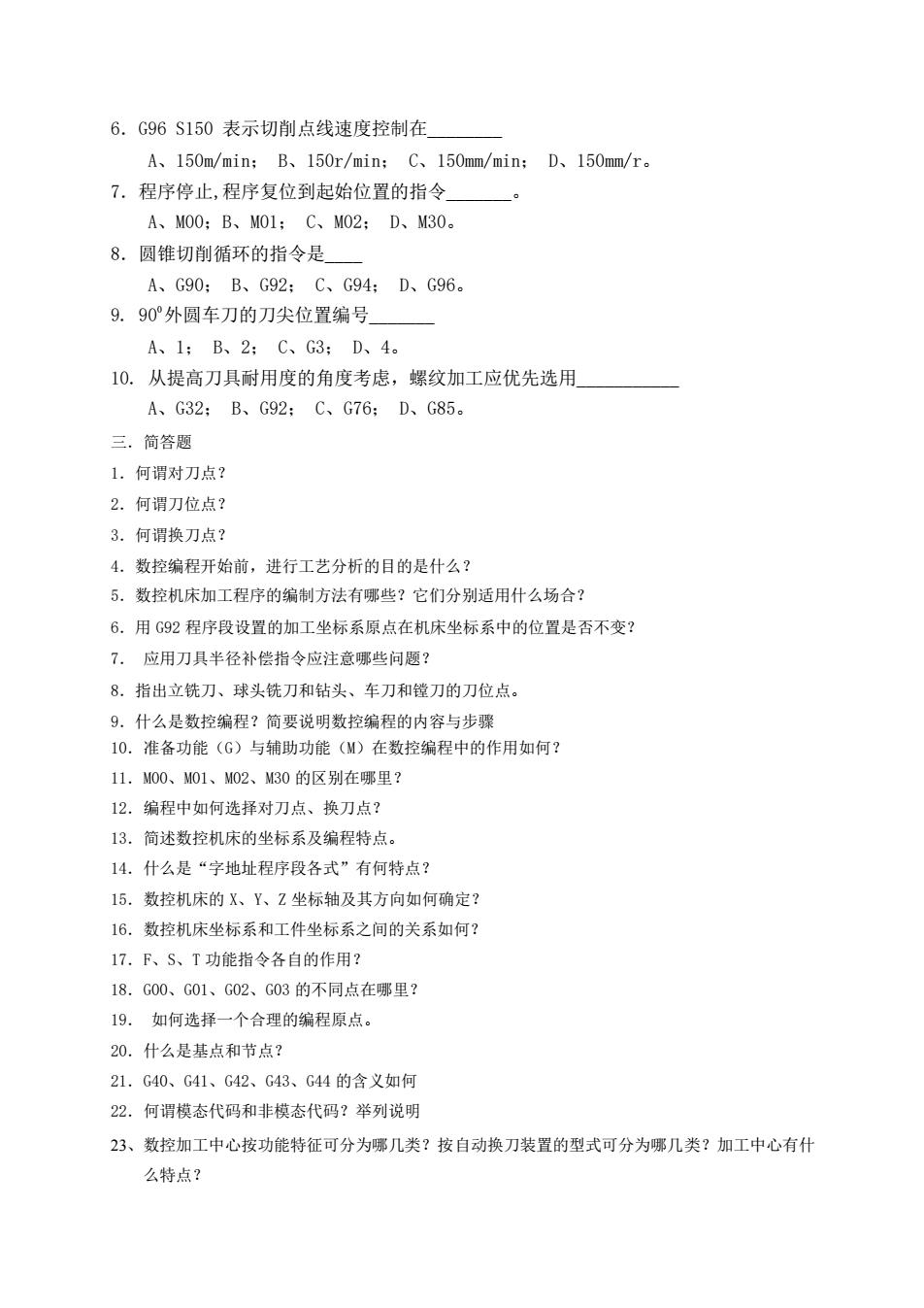 6．G96 S150 表示切削点线速度控制在________

A、150m/min； B、150r/min； C、150mm/min； D、150mm/r。

7．程序停止,程序复位到起始位置的指令_______。

A、M00；B、M01； C、M02； D、M30。

8．圆锥切削循环的指令是____

A、G90； B、G92； C、G94； D、G96。

9. $90^0$外圆车刀的刀尖位置编号_______

A、1； B、2； C、G3； D、4。

10. 从提高刀具耐用度的角度考虑，螺纹加工应优先选用___________

A、G32； B、G92； C、G76； D、G85。

三．简答题

1．何谓对刀点？

2．何谓刀位点？

3．何谓换刀点？

4．数控编程开始前，进行工艺分析的目的是什么？

5．数控机床加工程序的编制方法有哪些？它们分别适用什么场合？

6．用 G92 程序段设置的加工坐标系原点在机床坐标系中的位置是否不变？

7． 应用刀具半径补偿指令应注意哪些问题？

8．指出立铣刀、球头铣刀和钻头、车刀和镗刀的刀位点。

9．什么是数控编程？简要说明数控编程的内容与步骤

10．准备功能（G）与辅助功能（M）在数控编程中的作用如何？

11．M00、M01、M02、M30 的区别在哪里？

12．编程中如何选择对刀点、换刀点？

13．简述数控机床的坐标系及编程特点。

14．什么是“字地址程序段各式”有何特点？

15．数控机床的 X、Y、Z 坐标轴及其方向如何确定？

16．数控机床坐标系和工件坐标系之间的关系如何？

17．F、S、T 功能指令各自的作用？

18．G00、G01、G02、G03 的不同点在哪里？

19． 如何选择一个合理的编程原点。

20．什么是基点和节点？

21．G40、G41、G42、G43、G44 的含义如何

22．何谓模态代码和非模态代码？举列说明

23、数控加工中心按功能特征可分为哪几类？按自动换刀装置的型式可分为哪几类？加工中心有什么特点？